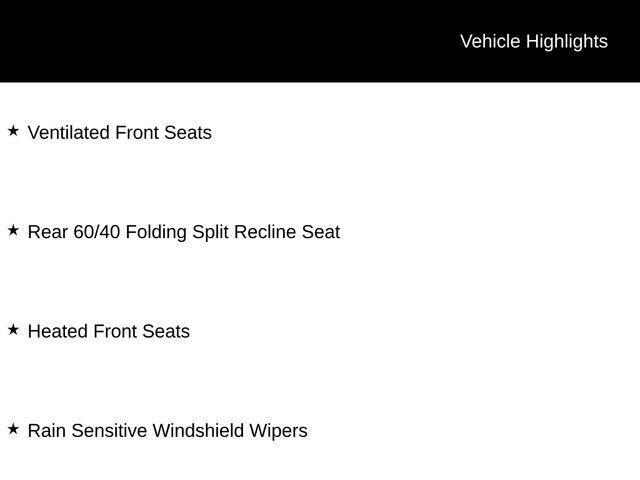 Vehicle Highlights

★ Ventilated Front Seats

★ Rear 60/40 Folding Split Recline Seat

★ Heated Front Seats

★ Rain Sensitive Windshield Wipers